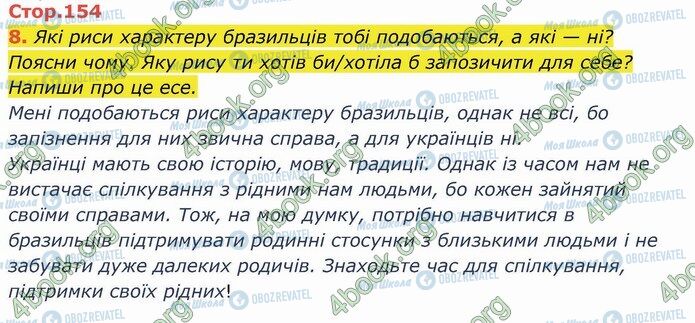 Стор.154

8. Які риси характеру бразильців тобі подобаються, а які — ні? Поясни чому. Яку рису ти хотів би/хотіла б запозичити для себе? Напиши про це есе.

Мені подобаються риси характеру бразильців, однак не всі, бо запізнення для них звична справа, а для українців ні. Українці мають свою історію, мову, традиції. Однак із часом нам не вистачає спілкування з рідними нам людьми, бо кожен зайнятий своїми справами. Тож, на мою думку, потрібно навчитися в бразильців підтримувати родинні стосунки з близькими людьми і не забувати дуже далеких родичів. Знаходьте час для спілкування, підтримки своїх рідних!

4book.org Моя Школа OBOZREVATEL